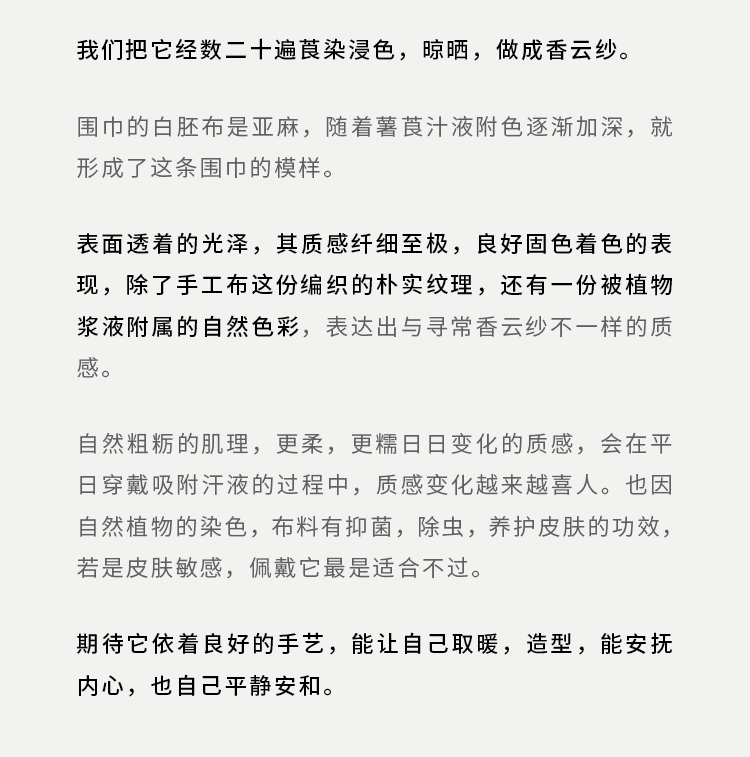 我们把它经数二十遍莨染浸色，晾晒，做成香云纱。

围巾的白胚布是亚麻，随着薯莨汁液附色逐渐加深，就形成了这条围巾的模样。

表面透着的光泽，其质感纤细至极，良好固色着色的表现，除了手工布这份编织的朴实纹理，还有一份被植物浆液附属的自然色彩，表达出与寻常香云纱不一样的质感。

自然粗粝的肌理，更柔，更糯日日变化的质感，会在平日穿戴吸附汗液的过程中，质感变化越来越喜人。也因自然植物的染色，布料有抑菌，除虫，养护皮肤的功效，若是皮肤敏感，佩戴它最是适合不过。

期待它依着良好的手艺，能让自己取暖，造型，能安抚内心，也自己平静安和。